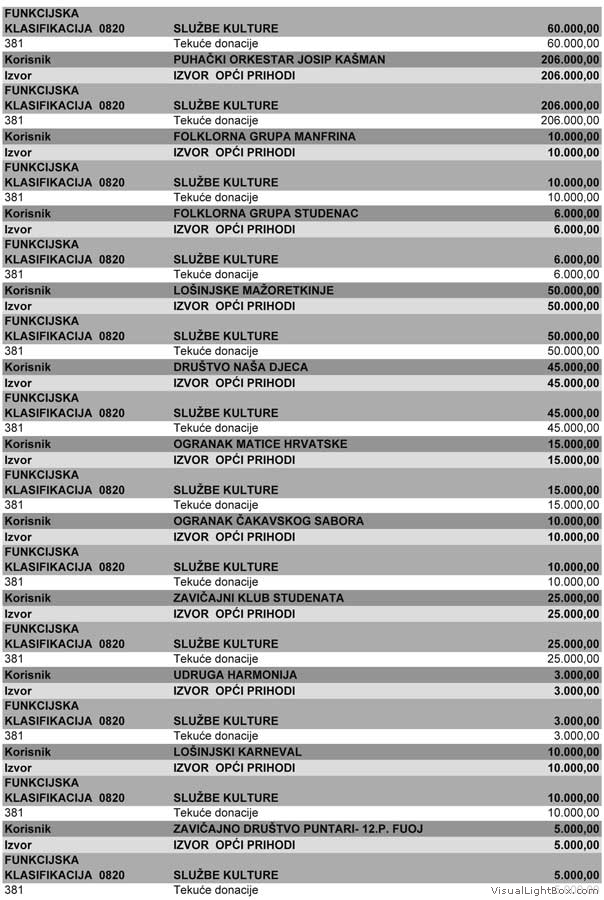 | | | |
|---|---|---|
| FUNKCIJSKA KLASIFIKACIJA 0820 | SLUŽBE KULTURE | 60.000,00 |
| 381 | Tekuće donacije | 60.000,00 |
| Korisnik | PUHAČKI ORKESTAR JOSIP KAŠMAN | 206.000,00 |
| Izvor | IZVOR OPĆI PRIHODI | 206.000,00 |
| FUNKCIJSKA KLASIFIKACIJA 0820 | SLUŽBE KULTURE | 206.000,00 |
| 381 | Tekuće donacije | 206.000,00 |
| Korisnik | FOLKLORNA GRUPA MANFRINA | 10.000,00 |
| Izvor | IZVOR OPĆI PRIHODI | 10.000,00 |
| FUNKCIJSKA KLASIFIKACIJA 0820 | SLUŽBE KULTURE | 10.000,00 |
| 381 | Tekuće donacije | 10.000,00 |
| Korisnik | FOLKLORNA GRUPA STUDENAC | 6.000,00 |
| Izvor | IZVOR OPĆI PRIHODI | 6.000,00 |
| FUNKCIJSKA KLASIFIKACIJA 0820 | SLUŽBE KULTURE | 6.000,00 |
| 381 | Tekuće donacije | 6.000,00 |
| Korisnik | LOŠINJSKE MAŽORETKINJE | 50.000,00 |
| Izvor | IZVOR OPĆI PRIHODI | 50.000,00 |
| FUNKCIJSKA KLASIFIKACIJA 0820 | SLUŽBE KULTURE | 50.000,00 |
| 381 | Tekuće donacije | 50.000,00 |
| Korisnik | DRUŠTVO NAŠA DJECA | 45.000,00 |
| Izvor | IZVOR OPĆI PRIHODI | 45.000,00 |
| FUNKCIJSKA KLASIFIKACIJA 0820 | SLUŽBE KULTURE | 45.000,00 |
| 381 | Tekuće donacije | 45.000,00 |
| Korisnik | OGRANAK MATICE HRVATSKE | 15.000,00 |
| Izvor | IZVOR OPĆI PRIHODI | 15.000,00 |
| FUNKCIJSKA KLASIFIKACIJA 0820 | SLUŽBE KULTURE | 15.000,00 |
| 381 | Tekuće donacije | 15.000,00 |
| Korisnik | OGRANAK ČAKAVSKOG SABORA | 10.000,00 |
| Izvor | IZVOR OPĆI PRIHODI | 10.000,00 |
| FUNKCIJSKA KLASIFIKACIJA 0820 | SLUŽBE KULTURE | 10.000,00 |
| 381 | Tekuće donacije | 10.000,00 |
| Korisnik | ZAVIČAJNI KLUB STUDENATA | 25.000,00 |
| Izvor | IZVOR OPĆI PRIHODI | 25.000,00 |
| FUNKCIJSKA KLASIFIKACIJA 0820 | SLUŽBE KULTURE | 25.000,00 |
| 381 | Tekuće donacije | 25.000,00 |
| Korisnik | UDRUGA HARMONIJA | 3.000,00 |
| Izvor | IZVOR OPĆI PRIHODI | 3.000,00 |
| FUNKCIJSKA KLASIFIKACIJA 0820 | SLUŽBE KULTURE | 3.000,00 |
| 381 | Tekuće donacije | 3.000,00 |
| Korisnik | LOŠINJSKI KARNEVAL | 10.000,00 |
| Izvor | IZVOR OPĆI PRIHODI | 10.000,00 |
| FUNKCIJSKA KLASIFIKACIJA 0820 | SLUŽBE KULTURE | 10.000,00 |
| 381 | Tekuće donacije | 10.000,00 |
| Korisnik | ZAVIČAJNO DRUŠTVO PUNTARI- 12.P. FUOJ | 5.000,00 |
| Izvor | IZVOR OPĆI PRIHODI | 5.000,00 |
| FUNKCIJSKA KLASIFIKACIJA 0820 | SLUŽBE KULTURE | 5.000,00 |
| 381 | Tekuće donacije | |

VisualLightBox.com